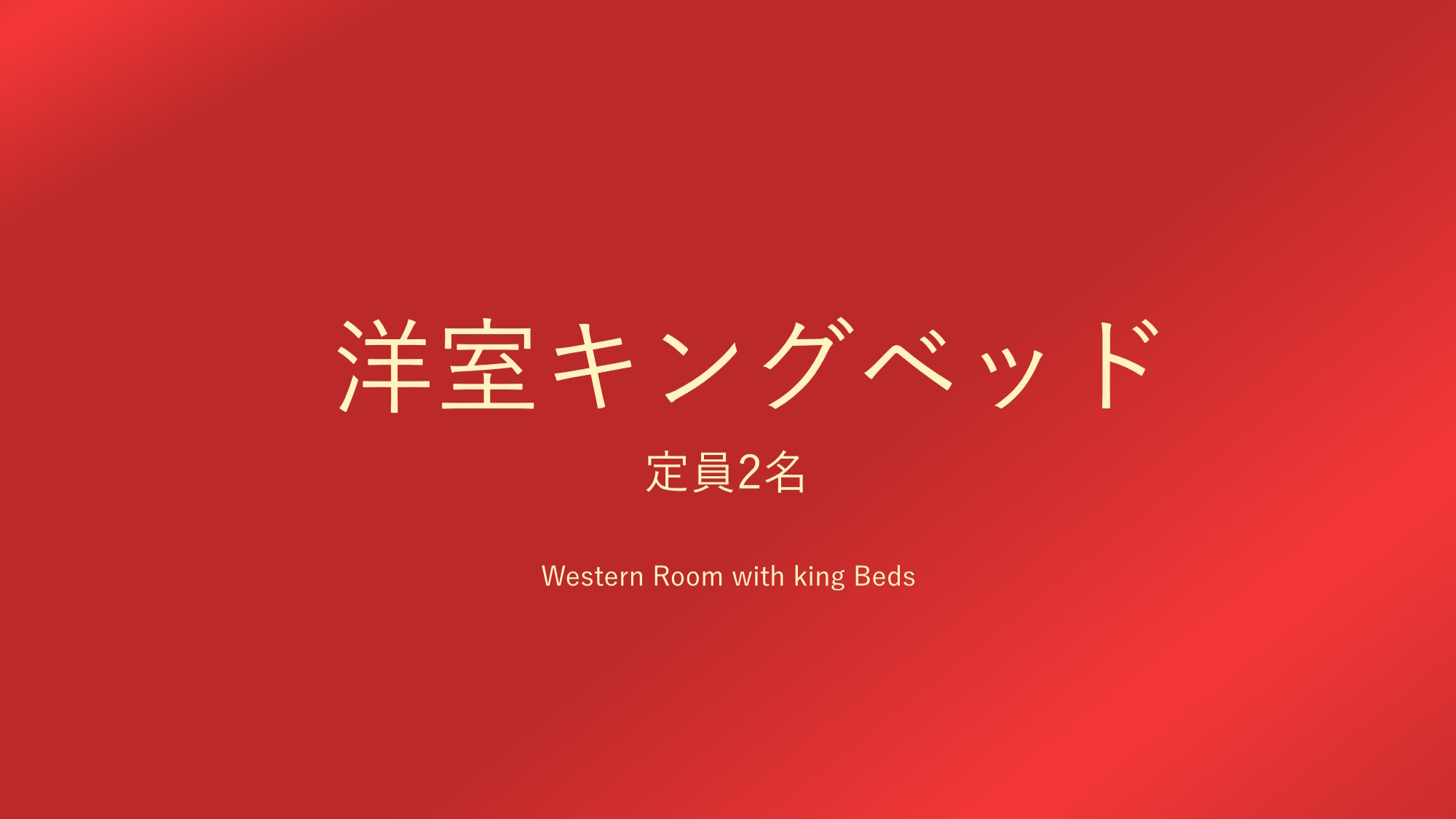 洋室キングベッド

定員2名

Western Room with king Beds